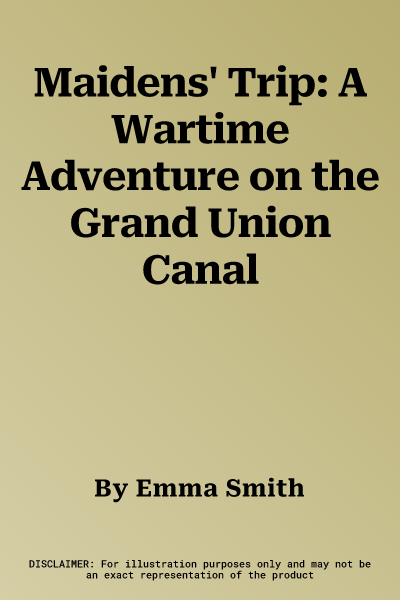 Maidens' Trip: A Wartime Adventure on the Grand Union Canal

By Emma Smith

DISCLAIMER: For illustration purposes only and may not be an exact representation of the product